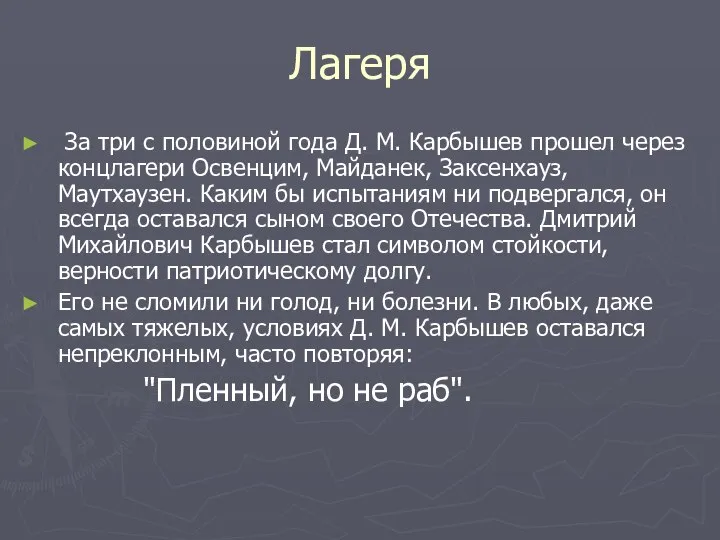 Лагеря

► За три с половиной года Д. М. Карбышев прошел через концлагери Освенцим, Майданек, Заксенхауз, Маутхаузен. Каким бы испытаниям ни подвергался, он всегда оставался сыном своего Отечества. Дмитрий Михайлович Карбышев стал символом стойкости, верности патриотическому долгу.

► Его не сломили ни голод, ни болезни. В любых, даже самых тяжелых, условиях Д. М. Карбышев оставался непреклонным, часто повторяя:

"Пленный, но не раб".